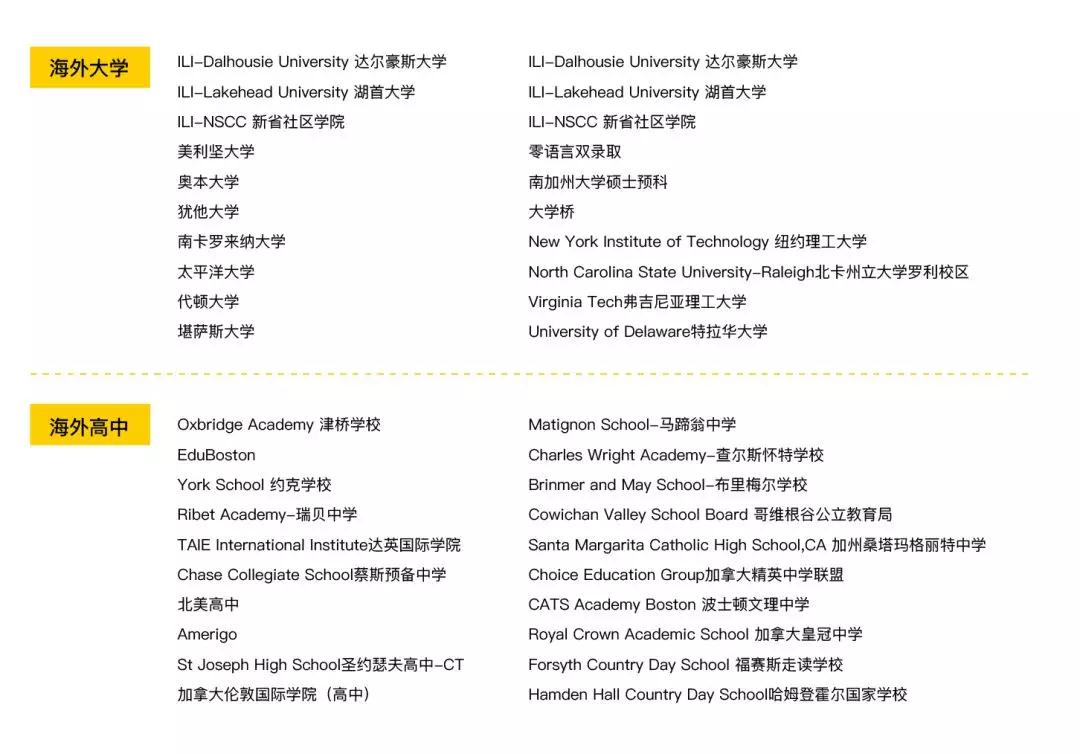 海外大学

ILI-Dalhousie University 达尔豪斯大学
ILI-Lakehead University 湖首大学
ILI-NSCC 新省社区学院
美利坚大学
奥本大学
犹他大学
南卡罗来纳大学
太平洋大学
代顿大学
堪萨斯大学

ILI-Dalhousie University 达尔豪斯大学
ILI-Lakehead University 湖首大学
ILI-NSCC 新省社区学院
零语言双录取
南加州大学硕士预科
大学桥
New York Institute of Technology 纽约理工大学
North Carolina State University-Raleigh北卡州立大学罗利校区
Virginia Tech弗吉尼亚理工大学
University of Delaware特拉华大学

海外高中

Oxbridge Academy 津桥学校
EduBoston
York School 约克学校
Ribet Academy-瑞贝中学
TAIE International Institute达英国际学院
Chase Collegiate School蔡斯预备中学
北美高中
Amerigo
St Joseph High School圣约瑟夫高中-CT
加拿大伦敦国际学院（高中）

Matignon School-马蹄翁中学
Charles Wright Academy-查尔斯怀特学校
Brinmer and May School-布里梅尔学校
Cowichan Valley School Board 哥维根谷公立教育局
Santa Margarita Catholic High School,CA 加州桑塔玛格丽特中学
Choice Education Group加拿大精英中学联盟
CATS Academy Boston 波士顿文理中学
Royal Crown Academic School 加拿大皇冠中学
Forsyth Country Day School 福赛斯走读学校
Hamden Hall Country Day School哈姆登霍尔国家学校